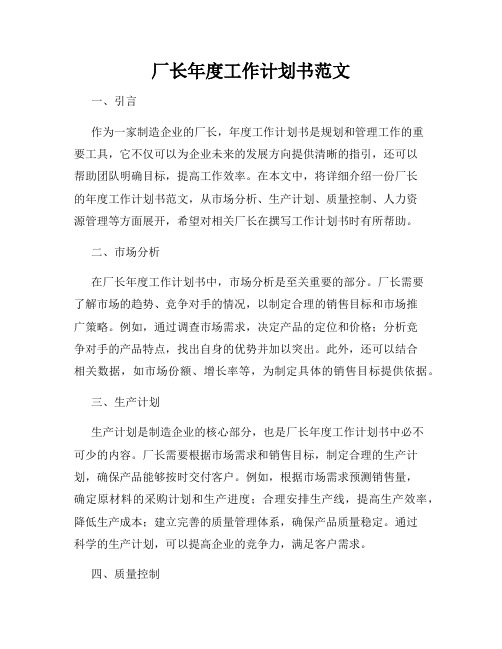 厂长年度工作计划书范文

一、引言

作为一家制造企业的厂长，年度工作计划书是规划和管理工作的重要工具，它不仅可以为企业未来的发展方向提供清晰的指引，还可以帮助团队明确目标，提高工作效率。在本文中，将详细介绍一份厂长的年度工作计划书范文，从市场分析、生产计划、质量控制、人力资源管理等方面展开，希望对相关厂长在撰写工作计划书时有所帮助。

二、市场分析

在厂长年度工作计划书中，市场分析是至关重要的部分。厂长需要了解市场的趋势、竞争对手的情况，以制定合理的销售目标和市场推广策略。例如，通过调查市场需求，决定产品的定位和价格；分析竞争对手的产品特点，找出自身的优势并加以突出。此外，还可以结合相关数据，如市场份额、增长率等，为制定具体的销售目标提供依据。

三、生产计划

生产计划是制造企业的核心部分，也是厂长年度工作计划书中必不可少的内容。厂长需要根据市场需求和销售目标，制定合理的生产计划，确保产品能够按时交付客户。例如，根据市场需求预测销售量，确定原材料的采购计划和生产进度；合理安排生产线，提高生产效率，降低生产成本；建立完善的质量管理体系，确保产品质量稳定。通过科学的生产计划，可以提高企业的竞争力，满足客户需求。

四、质量控制